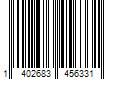 1 402683 456331